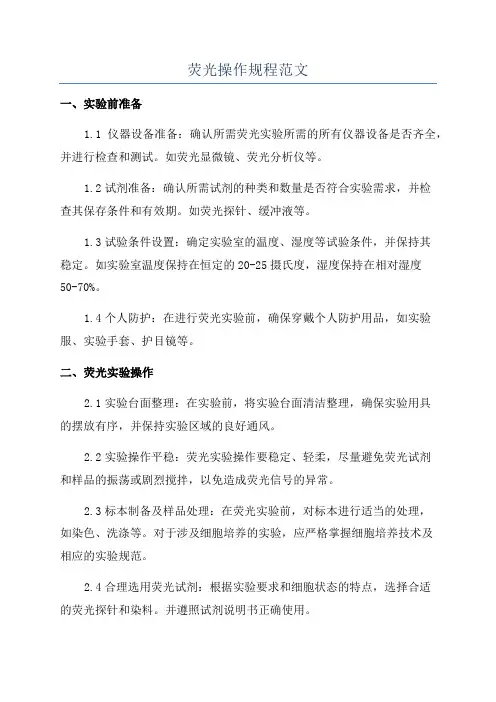 荧光操作规程范文

一、实验前准备

1.1 仪器设备准备：确认所需荧光实验所需的所有仪器设备是否齐全，并进行检查和测试。如荧光显微镜、荧光分析仪等。

1.2 试剂准备：确认所需试剂的种类和数量是否符合实验需求，并检查其保存条件和有效期。如荧光探针、缓冲液等。

1.3 试验条件设置：确定实验室的温度、湿度等试验条件，并保持其稳定。如实验室温度保持在恒定的 20-25 摄氏度，湿度保持在相对湿度 50-70%。

1.4 个人防护：在进行荧光实验前，确保穿戴个人防护用品，如实验服、实验手套、护目镜等。

二、荧光实验操作

2.1 实验台面整理：在实验前，将实验台面清洁整理，确保实验用具的摆放有序，并保持实验区域的良好通风。

2.2 实验操作平稳：荧光实验操作要稳定、轻柔，尽量避免荧光试剂和样品的振荡或剧烈搅拌，以免造成荧光信号的异常。

2.3 标本制备及样品处理：在荧光实验前，对标本进行适当的处理，如染色、洗涤等。对于涉及细胞培养的实验，应严格掌握细胞培养技术及相应的实验规范。

2.4 合理选用荧光试剂：根据实验要求和细胞状态的特点，选择合适的荧光探针和染料。并遵照试剂说明书正确使用。